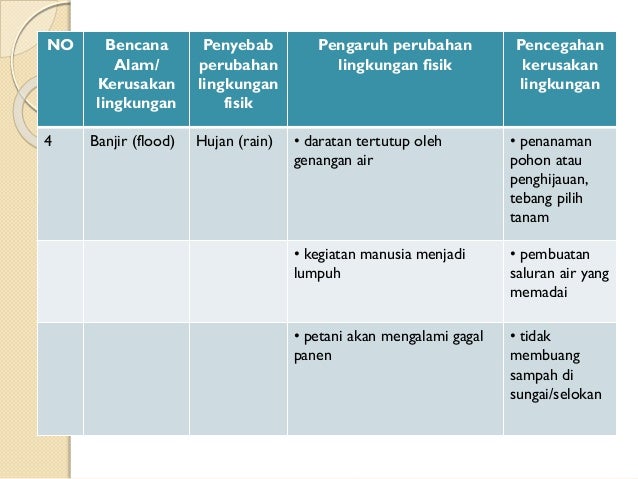 | NO | Bencana Alam/ Kerusakan lingkungan | Penyebab perubahan lingkungan fisik | Pengaruh perubahan lingkungan fisik | Pencegahan kerusakan lingkungan |
|---|---|---|---|---|
| 4 | Banjir (flood) | Hujan (rain) | • daratan tertutup oleh genangan air | • penanaman pohon atau penghijauan, tebang pilih tanam |
| | | | • kegiatan manusia menjadi lumpuh | • pembuatan saluran air yang memadai |
| | | | • petani akan mengalami gagal panen | • tidak membuang sampah di sungai/selokan |